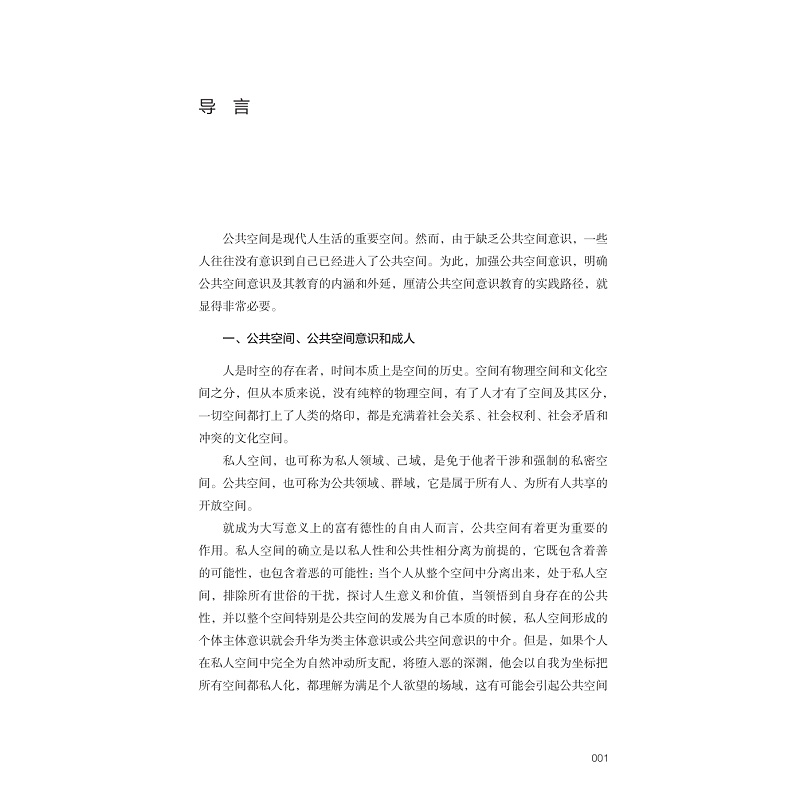 导 言

公共空间是现代人生活的重要空间。然而，由于缺乏公共空间意识，一些人往往没有意识到自己已经进入了公共空间。为此，加强公共空间意识，明确公共空间意识及其教育的内涵和外延，厘清公共空间意识教育的实践路径，就显得非常必要。

一、公共空间、公共空间意识和成人

人是时空的存在者，时间本质上是空间的历史。空间有物理空间和文化空间之分，但从本质来说，没有纯粹的物理空间，有了人才有了空间及其区分，一切空间都打上了人类的烙印，都是充满着社会关系、社会权利、社会矛盾和冲突的文化空间。

私人空间，也可称为私人领域、己域，是免于他者干涉和强制的私密空间。公共空间，也可称为公共领域、群域，它是属于所有人、为所有人共享的开放空间。

就成为大写意义上的富有德性的自由人而言，公共空间有着更为重要的作用。私人空间的确立是以私人性和公共性相分离为前提的，它既包含着善的可能性，也包含着恶的可能性；当个人从整个空间中分离出来，处于私人空间，排除所有世俗的干扰，探讨人生意义和价值，当领悟到自身存在的公共性，并以整个空间特别是公共空间的发展为自己本质的时候，私人空间形成的个体主体意识就会升华为类主体意识或公共空间意识的中介。但是，如果个人在私人空间中完全为自然冲动所支配，将堕入恶的深渊，他会以自我为坐标把所有空间都私人化，都理解为满足个人欲望的场域，这有可能会引起公共空间

001